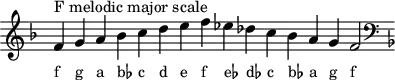 F melodic major scale

f g a b♭ c d e f e♭ d♭ c b♭ a g f